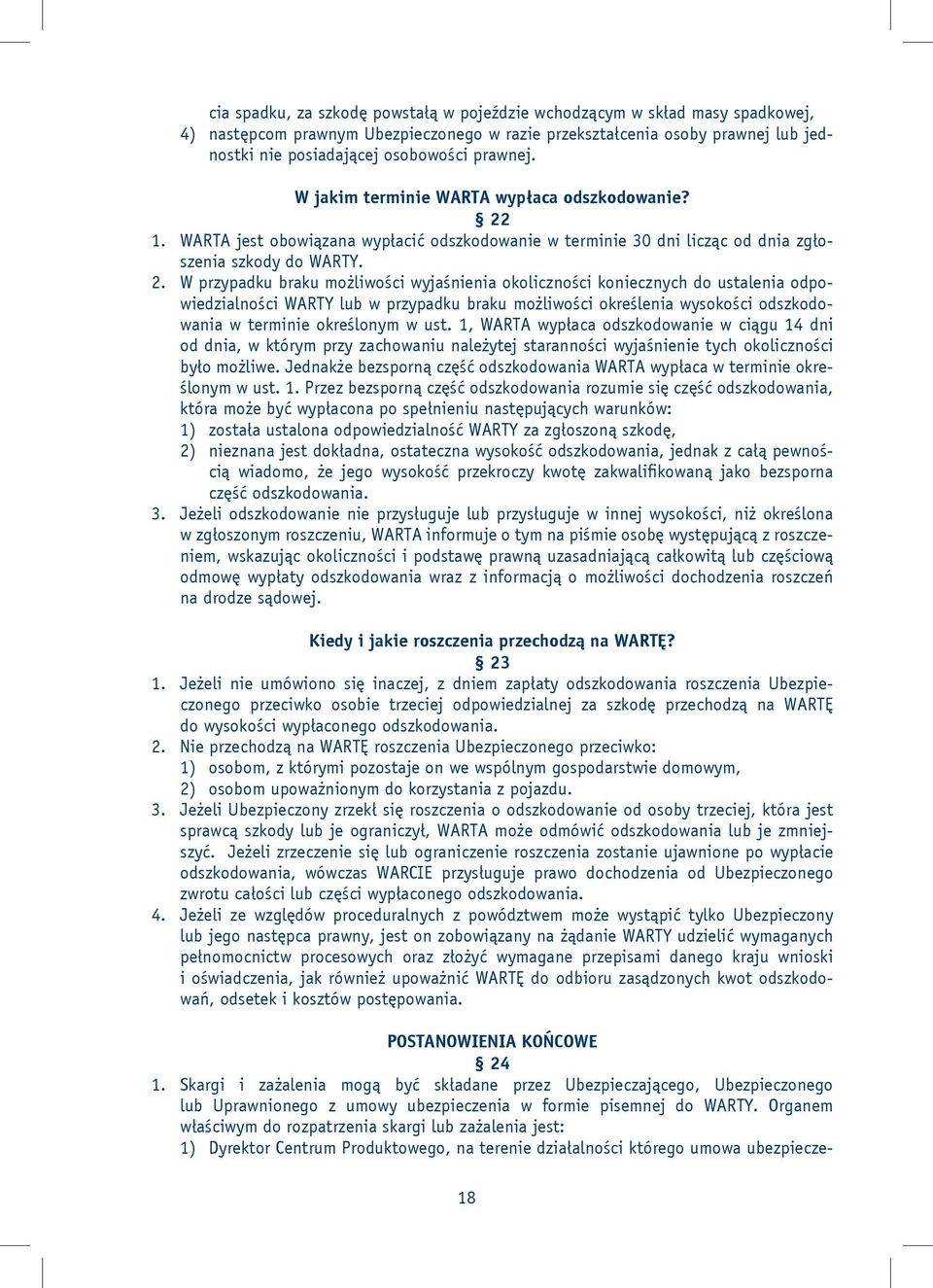 cia spadku, za szkodę powstałą w pojeździe wchodzącym w skład masy spadkowej,
4) następcom prawnym Ubezpieczonego w razie przekształcenia osoby prawnej lub jednostki nie posiadającej osobowości prawnej.

W jakim terminie WARTA wypłaca odszkodowanie?
§ 22
1. WARTA jest obowiązana wypłacić odszkodowanie w terminie 30 dni licząc od dnia zgłoszenia szkody do WARTY.
2. W przypadku braku możliwości wyjaśnienia okoliczności koniecznych do ustalenia odpowiedzialności WARTY lub w przypadku braku możliwości określenia wysokości odszkodowania w terminie określonym w ust. 1, WARTA wypłaca odszkodowanie w ciągu 14 dni od dnia, w którym przy zachowaniu należytej staranności wyjaśnienie tych okoliczności było możliwe. Jednakże bezsporną część odszkodowania WARTA wypłaca w terminie określonym w ust. 1. Przez bezsporną część odszkodowania rozumie się część odszkodowania, która może być wypłacona po spełnieniu następujących warunków:
1) została ustalona odpowiedzialność WARTY za zgłoszoną szkodę,
2) nieznana jest dokładna, ostateczna wysokość odszkodowania, jednak z całą pewnością wiadomo, że jego wysokość przekroczy kwotę zakwalifikowaną jako bezsporna część odszkodowania.
3. Jeżeli odszkodowanie nie przysługuje lub przysługuje w innej wysokości, niż określona w zgłoszonym roszczeniu, WARTA informuje o tym na piśmie osobę występującą z roszczeniem, wskazując okoliczności i podstawę prawną uzasadniającą całkowitą lub częściową odmowę wypłaty odszkodowania wraz z informacją o możliwości dochodzenia roszczeń na drodze sądowej.

Kiedy i jakie roszczenia przechodzą na WARTĘ?
§ 23
1. Jeżeli nie umówiono się inaczej, z dniem zapłaty odszkodowania roszczenia Ubezpieczonego przeciwko osobie trzeciej odpowiedzialnej za szkodę przechodzą na WARTĘ do wysokości wypłaconego odszkodowania.
2. Nie przechodzą na WARTĘ roszczenia Ubezpieczonego przeciwko:
1) osobom, z którymi pozostaje on we wspólnym gospodarstwie domowym,
2) osobom upoważnionym do korzystania z pojazdu.
3. Jeżeli Ubezpieczony zrzekł się roszczenia o odszkodowanie od osoby trzeciej, która jest sprawcą szkody lub je ograniczył, WARTA może odmówić odszkodowania lub je zmniejszyć. Jeżeli zrzeczenie się lub ograniczenie roszczenia zostanie ujawnione po wypłacie odszkodowania, wówczas WARCIE przysługuje prawo dochodzenia od Ubezpieczonego zwrotu całości lub części wypłaconego odszkodowania.
4. Jeżeli ze względów proceduralnych z powództwem może wystąpić tylko Ubezpieczony lub jego następca prawny, jest on zobowiązany na żądanie WARTY udzielić wymaganych pełnomocnictw procesowych oraz złożyć wymagane przepisami danego kraju wnioski i oświadczenia, jak również upoważnić WARTĘ do odbioru zasądzonych kwot odszkodowań, odsetek i kosztów postępowania.

POSTANOWIENIA KOŃCOWE
§ 24
1. Skargi i zażalenia mogą być składane przez Ubezpieczającego, Ubezpieczonego lub Uprawnionego z umowy ubezpieczenia w formie pisemnej do WARTY. Organem właściwym do rozpatrzenia skargi lub zażalenia jest:
1) Dyrektor Centrum Produktowego, na terenie działalności którego umowa ubezpiecze-

18